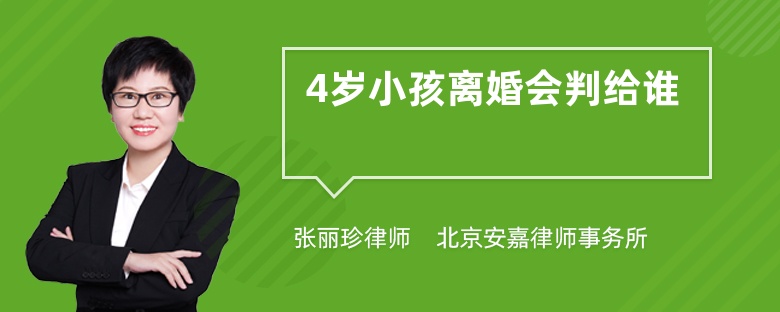 4岁小孩离婚会判给谁

张丽珍律师　北京安嘉律师事务所